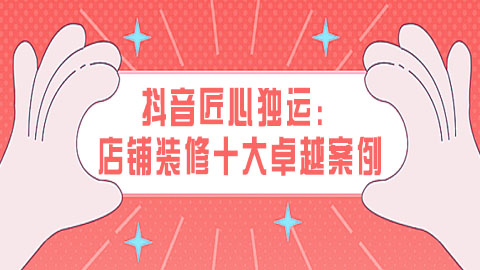 抖音匠心独运：
店铺装修十大卓越案例